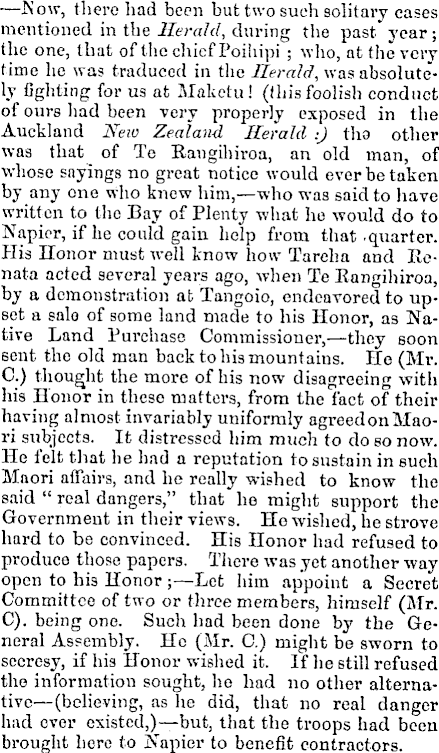 —Now, there had been but two such solitary cases mentioned in the Herald, during the past year; the one, that of the chief Poihipi; who, at the very time he was traduced in the Herald, was absolutely fighting for us at Maketu! (this foolish conduct of ours had been very properly exposed in the Auckland New Zealand Herald:) the other was that of Te Rangihiroa, an old man, of whose sayings no great notice would ever be taken by any one who knew him,—who was said to have written to the Bay of Plenty what he would do to Napier, if he could gain help from that quarter. His Honor must well know how Tareha and Renata acted several years ago, when Te Rangihiroa, by a demonstration at Tangoio, endeavored to upset a sale of some land made to his Honor, as Native Land Purchase Commissioner,—they soon sent the old man back to his mountains. He (Mr. C.) thought the more of his now disagreeing with his Honor in these matters, from the fact of their having almost invariably uniformly agreed on Maori subjects. It distressed him much to do so now. He felt that he had a reputation to sustain in such Maori affairs, and he really wished to know the said "real dangers," that he might support the Government in their views. He wished, he strove hard to be convinced. His Honor had refused to produce those papers. There was yet another way open to his Honor;—Let him appoint a Secret Committee of two or three members, himself (Mr. C). being one. Such had been done by the General Assembly. He (Mr. C.) might be sworn to secresy, if his Honor wished it. If he still refused the information sought, he had no other alternative—(believing, as he did, that no real danger had ever existed,)—but, that the troops had been brought here to Napier to benefit contractors.